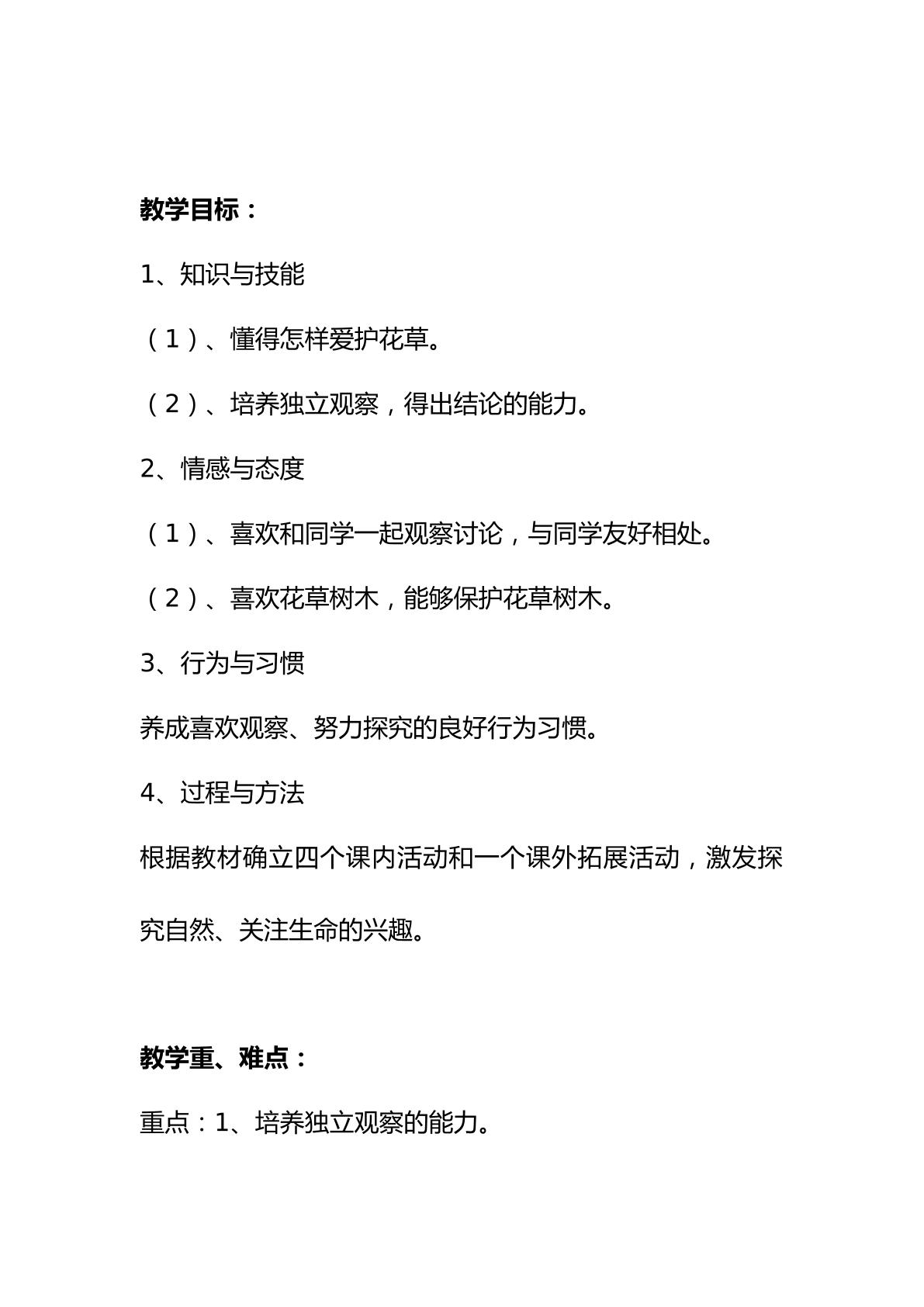 教学目标：

1、知识与技能

（1）、懂得怎样爱护花草。

（2）、培养独立观察，得出结论的能力。

2、情感与态度

（1）、喜欢和同学一起观察讨论，与同学友好相处。

（2）、喜欢花草树木，能够保护花草树木。

3、行为与习惯

养成喜欢观察、努力探究的良好行为习惯。

4、过程与方法

根据教材确立四个课内活动和一个课外拓展活动，激发探究自然、关注生命的兴趣。

教学重、难点：

重点：1、培养独立观察的能力。